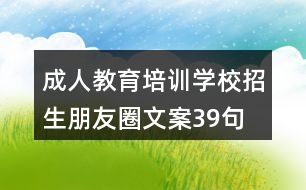 成人教育培训学校招生朋友圈文案39句